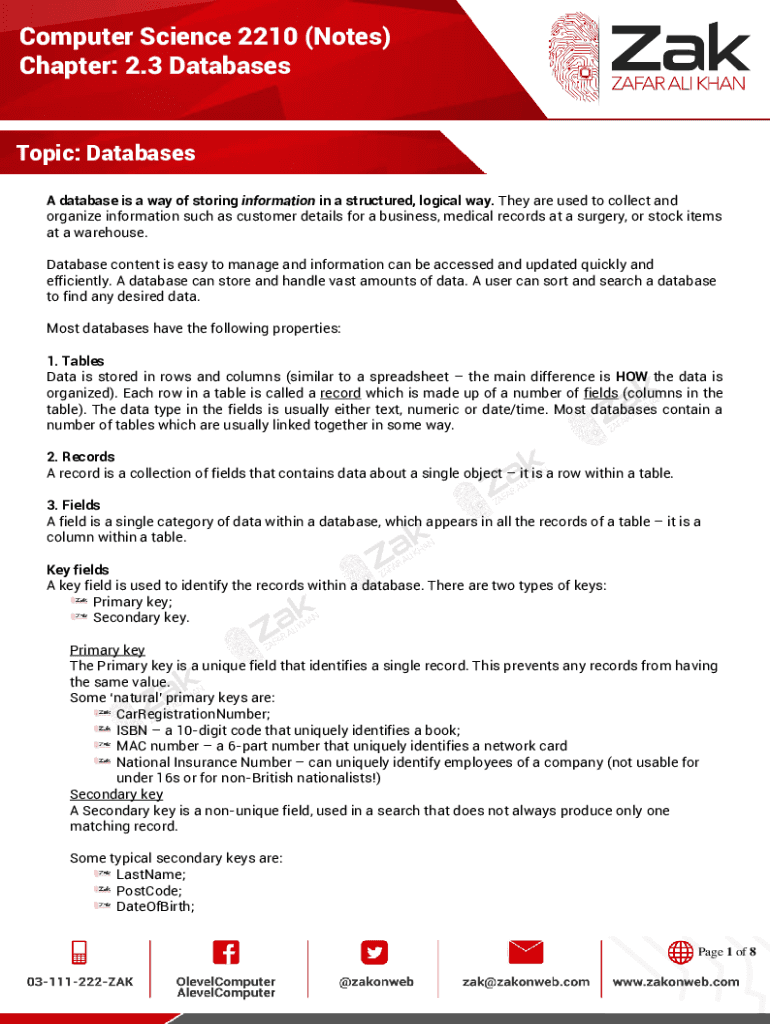 Computer Science 2210 (Notes)
Chapter: 2.3 Databases

Zak
ZAFAR ALI KHAN

Topic: Databases

A database is a way of storing information in a structured, logical way. They are used to collect and organize information such as customer details for a business, medical records at a surgery, or stock items at a warehouse.

Database content is easy to manage and information can be accessed and updated quickly and efficiently. A database can store and handle vast amounts of data. A user can sort and search a database to find any desired data.

Most databases have the following properties:

1. Tables
Data is stored in rows and columns (similar to a spreadsheet – the main difference is HOW the data is organized). Each row in a table is called a record which is made up of a number of fields (columns in the table). The data type in the fields is usually either text, numeric or date/time. Most databases contain a number of tables which are usually linked together in some way.

2. Records
A record is a collection of fields that contains data about a single object – it is a row within a table.

3. Fields
A field is a single category of data within a database, which appears in all the records of a table – it is a column within a table.

Key fields
A key field is used to identify the records within a database. There are two types of keys:
Primary key;
Secondary key.

Primary key
The Primary key is a unique field that identifies a single record. This prevents any records from having the same value.
Some 'natural' primary keys are:
CarRegistrationNumber;
ISBN – a 10-digit code that uniquely identifies a book;
MAC number – a 6-part number that uniquely identifies a network card
National Insurance Number – can uniquely identify employees of a company (not usable for under 16s or for non-British nationalists!)
Secondary key
A Secondary key is a non-unique field, used in a search that does not always produce only one matching record.

Some typical secondary keys are:
LastName;
PostCode;
DateOfBirth;

Page 1 of 8

03-111-222-ZAK
OlevelComputer
AlevelComputer
@zakonweb
zak@zakonweb.com
www.zakonweb.com